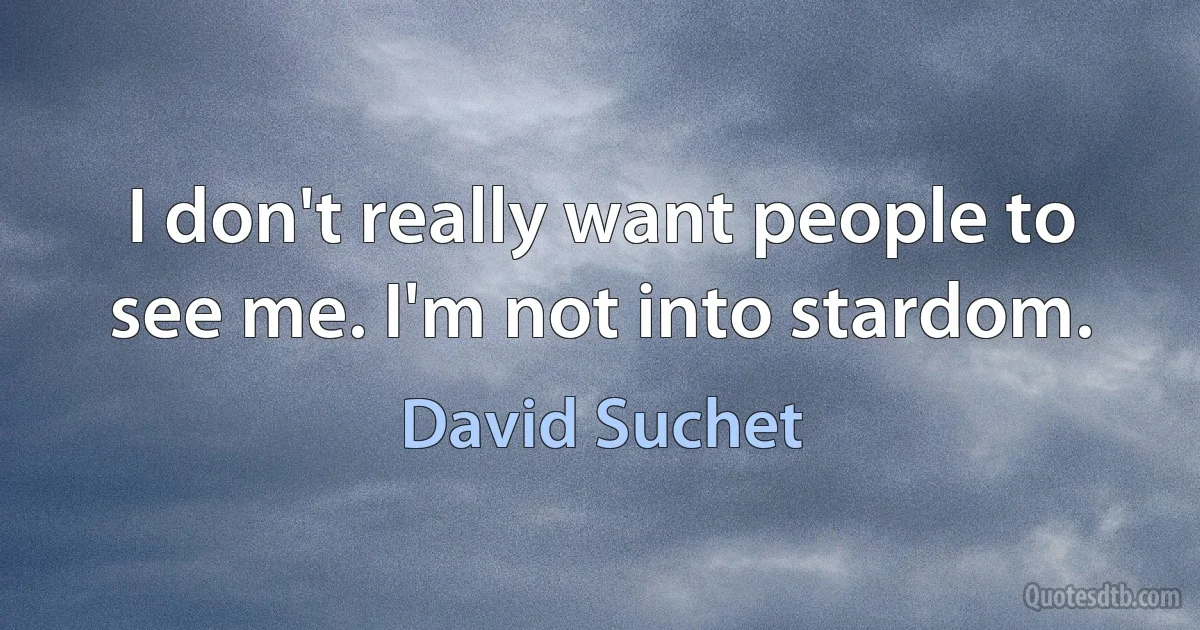 I don't really want people to see me. I'm not into stardom.

David Suchet

Quotesdtb.com